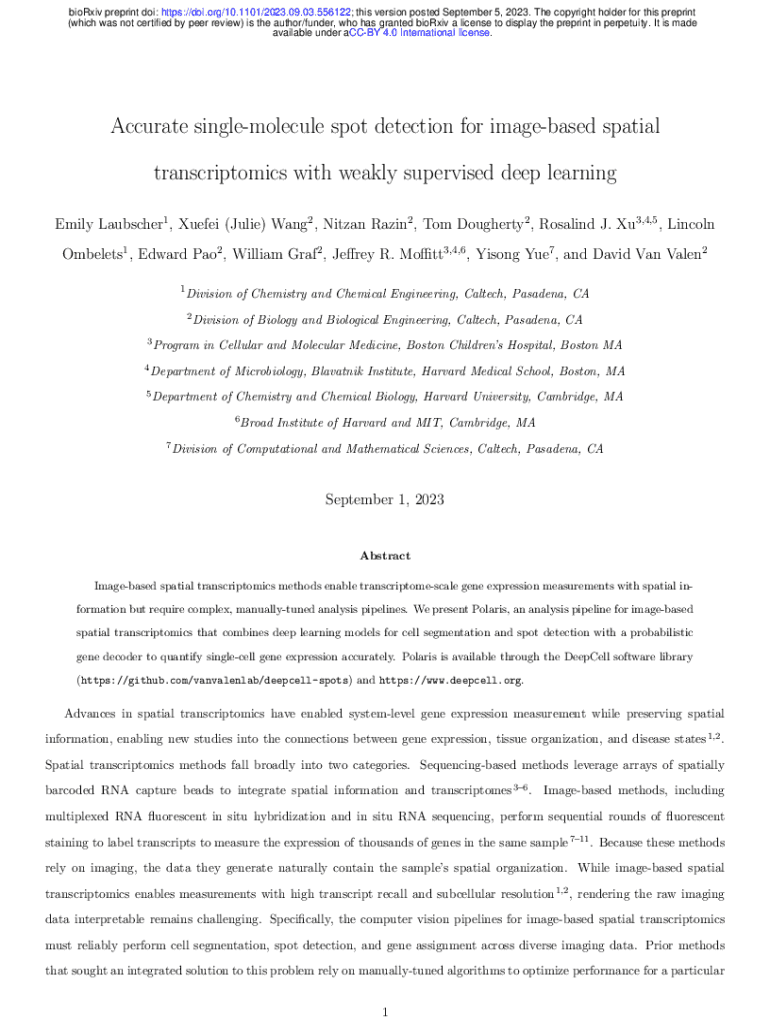 bioRxiv preprint doi: https://doi.org/10.1101/2023.09.03.556122; this version posted September 5, 2023. The copyright holder for this preprint (which was not certified by peer review) is the author/funder, who has granted bioRxiv a license to display the preprint in perpetuity. It is made available under aCC-BY 4.0 International license.

Accurate single-molecule spot detection for image-based spatial transcriptomics with weakly supervised deep learning

Emily Laubscher$^1$, Xuefei (Julie) Wang$^2$, Nitzan Razin$^2$, Tom Dougherty$^2$, Rosalind J. Xu$^{3,4,5}$, Lincoln Ombelets$^1$, Edward Pao$^2$, William Graf$^2$, Jeffrey R. Moffitt$^{3,4,6}$, Yisong Yue$^7$, and David Van Valen$^2$

$^1$Division of Chemistry and Chemical Engineering, Caltech, Pasadena, CA

$^2$Division of Biology and Biological Engineering, Caltech, Pasadena, CA

$^3$Program in Cellular and Molecular Medicine, Boston Children's Hospital, Boston MA

$^4$Department of Microbiology, Blavatnik Institute, Harvard Medical School, Boston, MA

$^5$Department of Chemistry and Chemical Biology, Harvard University, Cambridge, MA

$^6$Broad Institute of Harvard and MIT, Cambridge, MA

$^7$Division of Computational and Mathematical Sciences, Caltech, Pasadena, CA

September 1, 2023

Abstract

Image-based spatial transcriptomics methods enable transcriptome-scale gene expression measurements with spatial information but require complex, manually-tuned analysis pipelines. We present Polaris, an analysis pipeline for image-based spatial transcriptomics that combines deep learning models for cell segmentation and spot detection with a probabilistic gene decoder to quantify single-cell gene expression accurately. Polaris is available through the DeepCell software library (https://github.com/vanvalenlab/deepcell-spots) and https://www.deepcell.org.

Advances in spatial transcriptomics have enabled system-level gene expression measurement while preserving spatial information, enabling new studies into the connections between gene expression, tissue organization, and disease states$^{1,2}$. Spatial transcriptomics methods fall broadly into two categories. Sequencing-based methods leverage arrays of spatially barcoded RNA capture beads to integrate spatial information and transcriptomes$^{3–6}$. Image-based methods, including multiplexed RNA fluorescent in situ hybridization and in situ RNA sequencing, perform sequential rounds of fluorescent staining to label transcripts to measure the expression of thousands of genes in the same sample$^{7–11}$. Because these methods rely on imaging, the data they generate naturally contain the sample's spatial organization. While image-based spatial transcriptomics enables measurements with high transcript recall and subcellular resolution$^{1,2}$, rendering the raw imaging data interpretable remains challenging. Specifically, the computer vision pipelines for image-based spatial transcriptomics must reliably perform cell segmentation, spot detection, and gene assignment across diverse imaging data. Prior methods that sought an integrated solution to this problem rely on manually-tuned algorithms to optimize performance for a particular

1